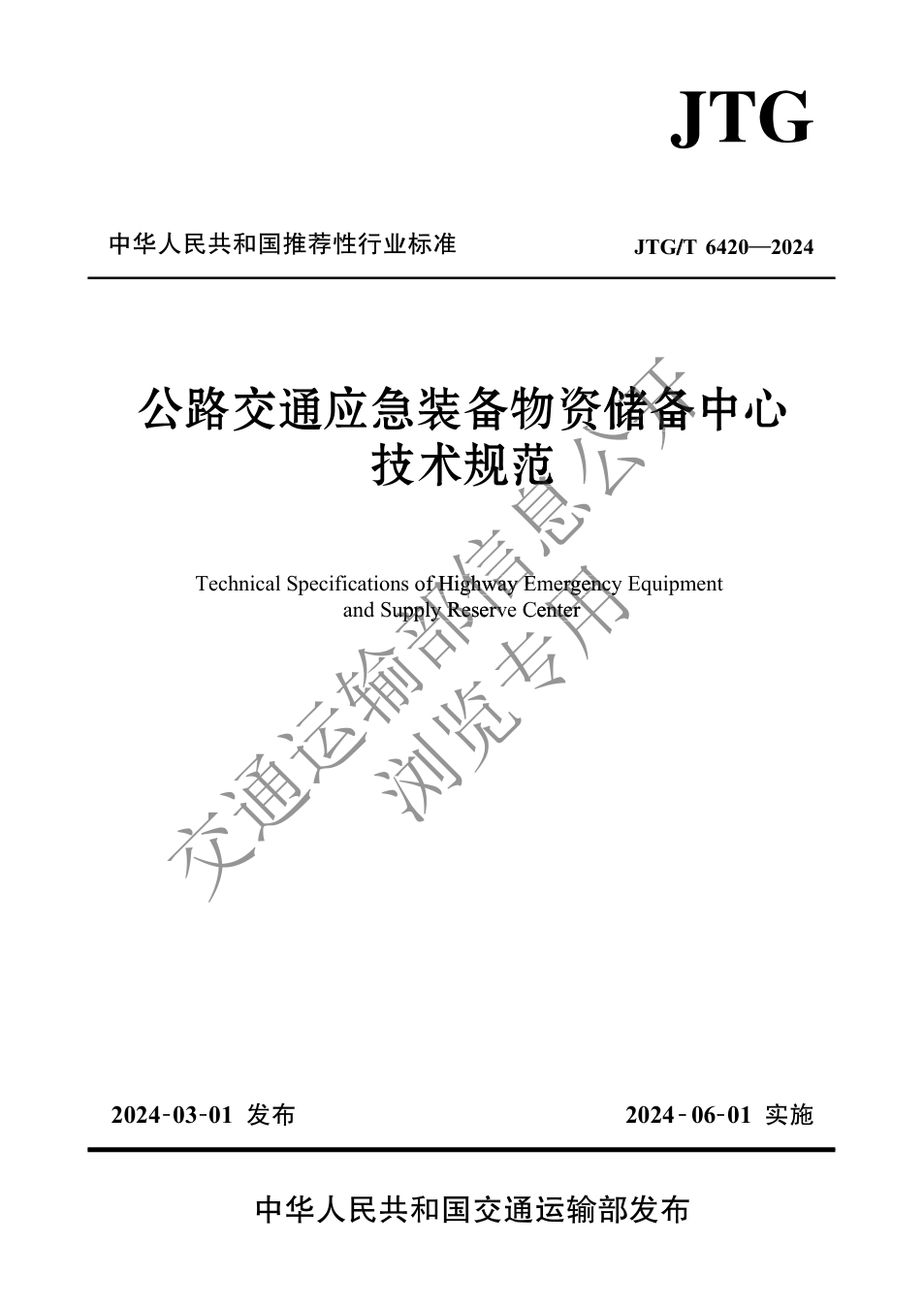 JTG

中华人民共和国推荐性行业标准

JTG/T 6420—2024

公路交通应急装备物资储备中心技术规范

Technical Specifications of Highway Emergency Equipment and Supply Reserve Center

交通运输部信息公开
浏览专用

2024-03-01 发布

2024-06-01 实施

中华人民共和国交通运输部发布